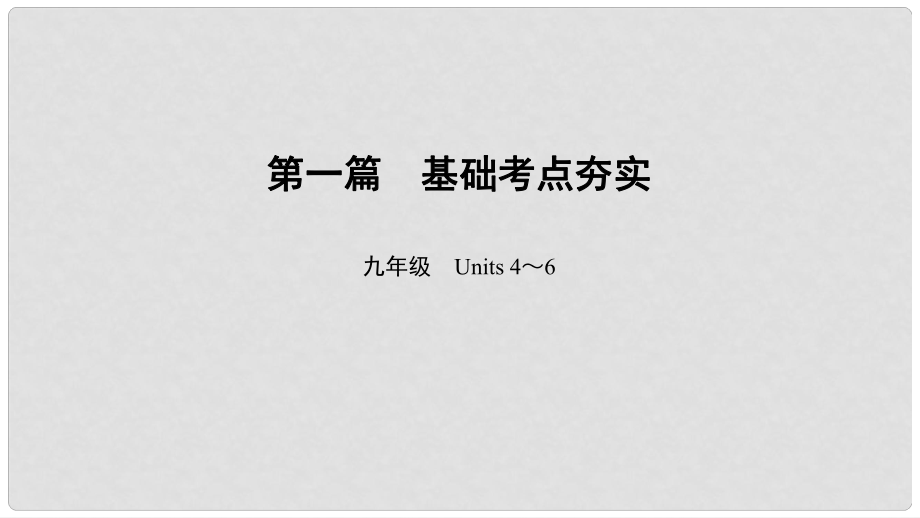 第一篇　基础考点夯实

九年级　Units 4～6